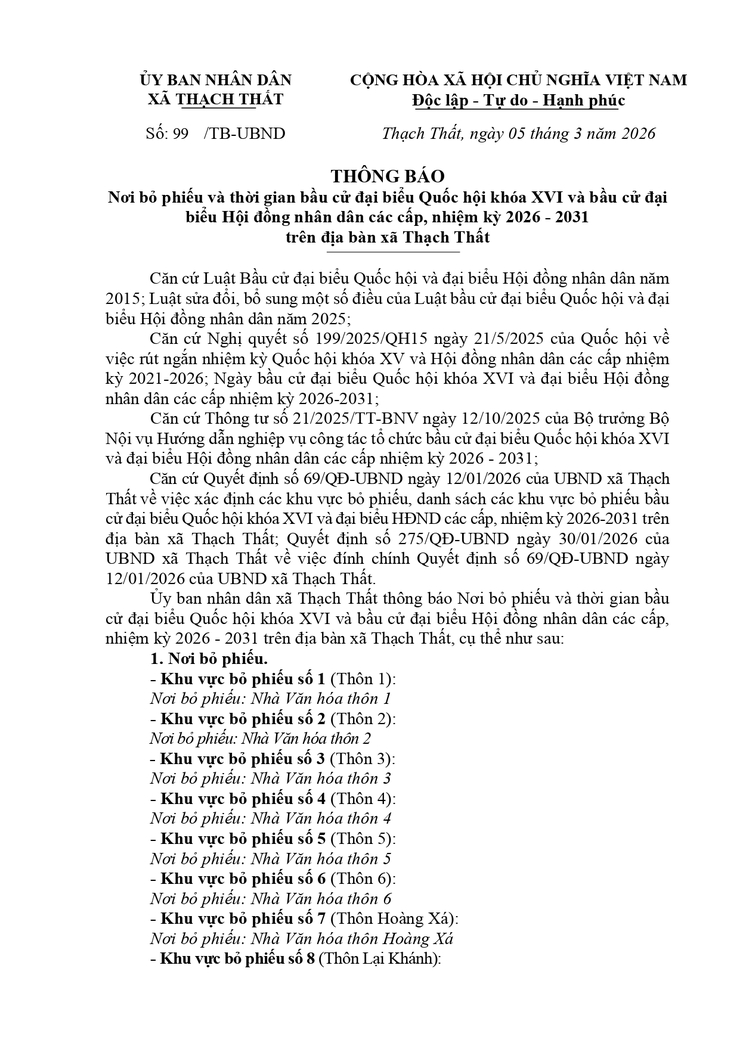 ỦY BAN NHÂN DÂN
XÃ THẠCH THẤT

CỘNG HÒA XÃ HỘI CHỦ NGHĨA VIỆT NAM
Độc lập - Tự do - Hạnh phúc

Số: 99 /TB-UBND

Thạch Thất, ngày 05 tháng 3 năm 2026

THÔNG BÁO
Nơi bỏ phiếu và thời gian bầu cử đại biểu Quốc hội khóa XVI và bầu cử đại biểu Hội đồng nhân dân các cấp, nhiệm kỳ 2026 - 2031 trên địa bàn xã Thạch Thất

Căn cứ Luật Bầu cử đại biểu Quốc hội và đại biểu Hội đồng nhân dân năm 2015; Luật sửa đổi, bổ sung một số điều của Luật bầu cử đại biểu Quốc hội và đại biểu Hội đồng nhân dân năm 2025;

Căn cứ Nghị quyết số 199/2025/QH15 ngày 21/5/2025 của Quốc hội về việc rút ngắn nhiệm kỳ Quốc hội khóa XV và Hội đồng nhân dân các cấp nhiệm kỳ 2021-2026; Ngày bầu cử đại biểu Quốc hội khóa XVI và đại biểu Hội đồng nhân dân các cấp nhiệm kỳ 2026-2031;

Căn cứ Thông tư số 21/2025/TT-BNV ngày 12/10/2025 của Bộ trưởng Bộ Nội vụ Hướng dẫn nghiệp vụ công tác tổ chức bầu cử đại biểu Quốc hội khóa XVI và đại biểu Hội đồng nhân dân các cấp nhiệm kỳ 2026 - 2031;

Căn cứ Quyết định số 69/QĐ-UBND ngày 12/01/2026 của UBND xã Thạch Thất về việc xác định các khu vực bỏ phiếu, danh sách các khu vực bỏ phiếu bầu cử đại biểu Quốc hội khóa XVI và đại biểu HĐND các cấp, nhiệm kỳ 2026-2031 trên địa bàn xã Thạch Thất; Quyết định số 275/QĐ-UBND ngày 30/01/2026 của UBND xã Thạch Thất về việc đính chính Quyết định số 69/QĐ-UBND ngày 12/01/2026 của UBND xã Thạch Thất.

Ủy ban nhân dân xã Thạch Thất thông báo Nơi bỏ phiếu và thời gian bầu cử đại biểu Quốc hội khóa XVI và bầu cử đại biểu Hội đồng nhân dân các cấp, nhiệm kỳ 2026 - 2031 trên địa bàn xã Thạch Thất, cụ thể như sau:

1. Nơi bỏ phiếu.
- Khu vực bỏ phiếu số 1 (Thôn 1):
Nơi bỏ phiếu: Nhà Văn hóa thôn 1
- Khu vực bỏ phiếu số 2 (Thôn 2):
Nơi bỏ phiếu: Nhà Văn hóa thôn 2
- Khu vực bỏ phiếu số 3 (Thôn 3):
Nơi bỏ phiếu: Nhà Văn hóa thôn 3
- Khu vực bỏ phiếu số 4 (Thôn 4):
Nơi bỏ phiếu: Nhà Văn hóa thôn 4
- Khu vực bỏ phiếu số 5 (Thôn 5):
Nơi bỏ phiếu: Nhà Văn hóa thôn 5
- Khu vực bỏ phiếu số 6 (Thôn 6):
Nơi bỏ phiếu: Nhà Văn hóa thôn 6
- Khu vực bỏ phiếu số 7 (Thôn Hoàng Xá):
Nơi bỏ phiếu: Nhà Văn hóa thôn Hoàng Xá
- Khu vực bỏ phiếu số 8 (Thôn Lại Khánh):